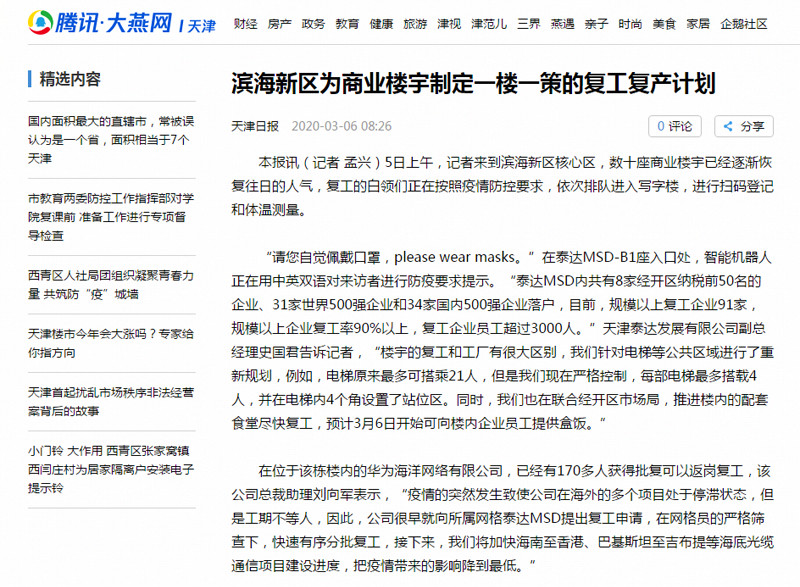 腾讯·大燕网 | 天津

财经 房产 政务 教育 健康 旅游 津视 津范儿 三界 燕遇 亲子 时尚 美食 家居 企鹅社区

精选内容

国内面积最大的直辖市，常被误认为是一个省，面积相当于7个天津

市教育两委防控工作指挥部对学院复课前 准备工作进行专项督导检查

西青区人社局团组织凝聚青春力量 共筑防“疫”城墙

天津楼市今年会大涨吗？专家给你指方向

天津首起扰乱市场秩序非法经营案背后的故事

小门铃 大作用 西青区张家窝镇西闫庄村为居家隔离户安装电子提示铃

滨海新区为商业楼宇制定一楼一策的复工复产计划

天津日报 2020-03-06 08:26

0 评论

分享

本报讯（记者 孟兴）5日上午，记者来到滨海新区核心区，数十座商业楼宇已经逐渐恢复往日的人气，复工的白领们正在按照疫情防控要求，依次排队进入写字楼，进行扫码登记和体温测量。

“请您自觉佩戴口罩，please wear masks。”在泰达MSD-B1座入口处，智能机器人正在用中英双语对来访者进行防疫要求提示。“泰达MSD内共有8家经开区纳税前50名的企业、31家世界500强企业和34家国内500强企业落户，目前，规模以上复工企业91家，规模以上企业复工率90%以上，复工企业员工超过3000人。”天津泰达发展有限公司副总经理史国君告诉记者，“楼宇的复工和工厂有很大区别，我们针对电梯等公共区域进行了重新规划，例如，电梯原来最多可搭乘21人，但是我们现在严格控制，每部电梯最多搭载4人，并在电梯内4个角设置了站位区。同时，我们也在联合经开区市场局，推进楼内的配套食堂尽快复工，预计3月6日开始可向楼内企业员工提供盒饭。”

在位于该栋楼内的华为海洋网络有限公司，已经有170多人获得批复可以返岗复工，该公司总裁助理刘向军表示，“疫情的突然发生致使公司在海外的多个项目处于停滞状态，但是工期不等人，因此，公司很早就向所属网格泰达MSD提出复工申请，在网格员的严格筛查下，快速有序分批复工，接下来，我们将加快海南至香港、巴基斯坦至吉布提等海底光缆通信项目建设进度，把疫情带来的影响降到最低。”